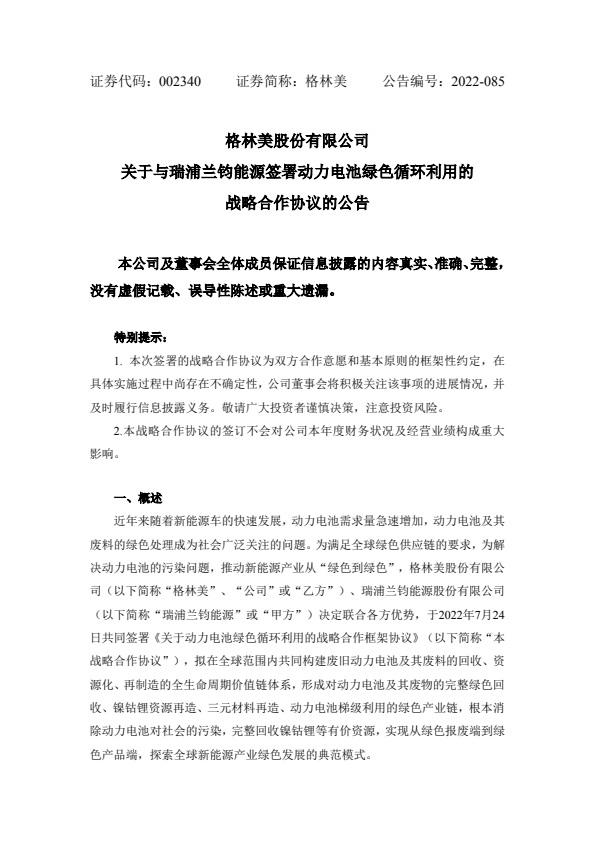 证券代码：002340　　证券简称：格林美　　公告编号：2022-085

格林美股份有限公司
关于与瑞浦兰钧能源签署动力电池绿色循环利用的
战略合作协议的公告

本公司及董事会全体成员保证信息披露的内容真实、准确、完整，没有虚假记载、误导性陈述或重大遗漏。

特别提示：

1. 本次签署的战略合作协议为双方合作意愿和基本原则的框架性约定，在具体实施过程中尚存在不确定性，公司董事会将积极关注该事项的进展情况，并及时履行信息披露义务。敬请广大投资者谨慎决策，注意投资风险。

2.本战略合作协议的签订不会对公司本年度财务状况及经营业绩构成重大影响。

一、概述

近年来随着新能源车的快速发展，动力电池需求量急速增加，动力电池及其废料的绿色处理成为社会广泛关注的问题。为满足全球绿色供应链的要求，为解决动力电池的污染问题，推动新能源产业从“绿色到绿色”，格林美股份有限公司（以下简称“格林美”、“公司”或“乙方”）、瑞浦兰钧能源股份有限公司（以下简称“瑞浦兰钧能源”或“甲方”）决定联合各方优势，于2022年7月24日共同签署《关于动力电池绿色循环利用的战略合作框架协议》（以下简称“本战略合作协议”），拟在全球范围内共同构建废旧动力电池及其废料的回收、资源化、再制造的全生命周期价值链体系，形成对动力电池及其废物的完整绿色回收、镍钴锂资源再造、三元材料再造、动力电池梯级利用的绿色产业链，根本消除动力电池对社会的污染，完整回收镍钴锂等有价资源，实现从绿色报废端到绿色产品端，探索全球新能源产业绿色发展的典范模式。